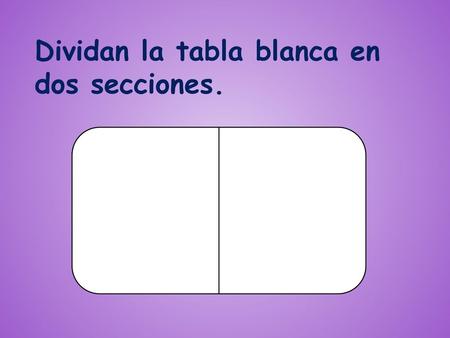 Dividan la tabla blanca en dos secciones.